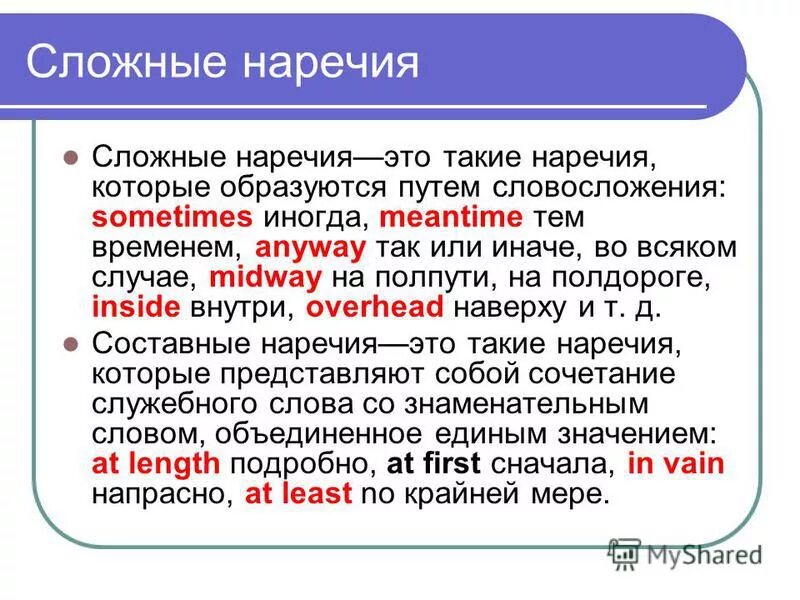 Сложные наречия

Сложные наречия—это такие наречия, которые образуются путем словосложения: sometimes иногда, meantime тем временем, anyway так или иначе, во всяком случае, midway на полпути, на полдороге, inside внутри, overhead наверху и т. д.

Составные наречия—это такие наречия, которые представляют собой сочетание служебного слова со знаменательным словом, объединенное единым значением: at length подробно, at first сначала, in vain напрасно, at least по крайней мере.

MyShared